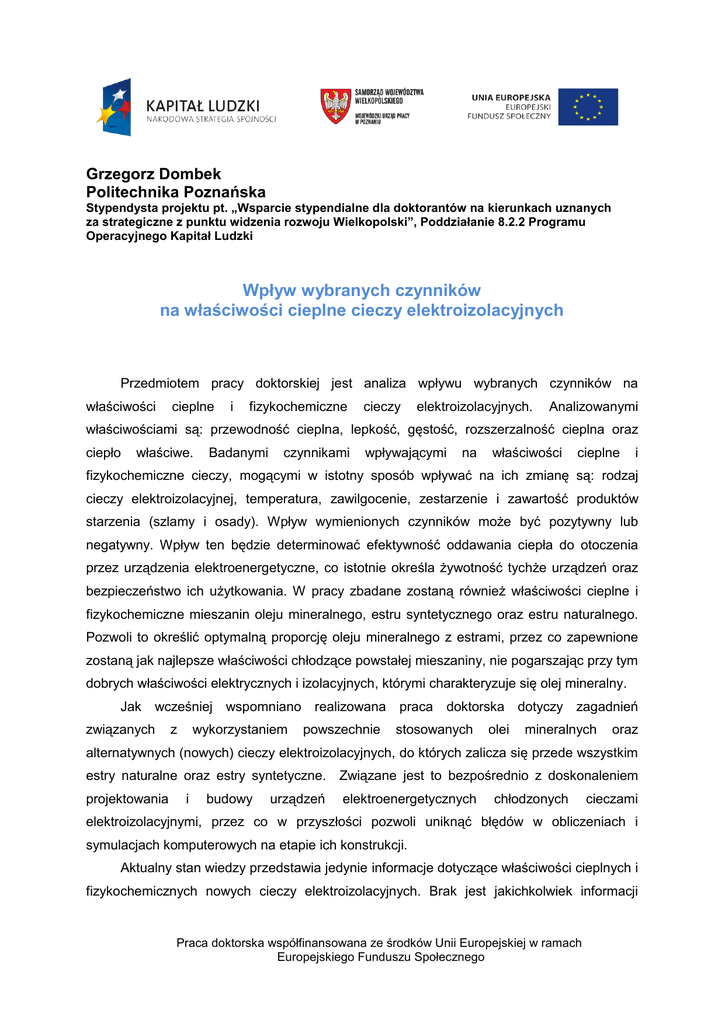 KAPITAŁ LUDZKI
NARODOWA STRATEGIA SPÓJNOŚCI

SAMORZĄD WOJEWÓDZTWA WIELKOPOLSKIEGO
WOJEWÓDZKI URZĄD PRACY W POZNANIU

UNIA EUROPEJSKA
EUROPEJSKI FUNDUSZ SPOŁECZNY

Grzegorz Dombek
Politechnika Poznańska
Stypendysta projektu pt. „Wsparcie stypendialne dla doktorantów na kierunkach uznanych za strategiczne z punktu widzenia rozwoju Wielkopolski", Poddziałanie 8.2.2 Programu Operacyjnego Kapitał Ludzki

Wpływ wybranych czynników
na właściwości cieplne cieczy elektroizolacyjnych

Przedmiotem pracy doktorskiej jest analiza wpływu wybranych czynników na właściwości cieplne i fizykochemiczne cieczy elektroizolacyjnych. Analizowanymi właściwościami są: przewodność cieplna, lepkość, gęstość, rozszerzalność cieplna oraz ciepło właściwe. Badanymi czynnikami wpływającymi na właściwości cieplne i fizykochemiczne cieczy, mogącymi w istotny sposób wpływać na ich zmianę są: rodzaj cieczy elektroizolacyjnej, temperatura, zawilgocenie, zestarzenie i zawartość produktów starzenia (szlamy i osady). Wpływ wymienionych czynników może być pozytywny lub negatywny. Wpływ ten będzie determinować efektywność oddawania ciepła do otoczenia przez urządzenia elektroenergetyczne, co istotnie określa żywotność tychże urządzeń oraz bezpieczeństwo ich użytkowania. W pracy zbadane zostaną również właściwości cieplne i fizykochemiczne mieszanin oleju mineralnego, estru syntetycznego oraz estru naturalnego. Pozwoli to określić optymalną proporcję oleju mineralnego z estrami, przez co zapewnione zostaną jak najlepsze właściwości chłodzące powstałej mieszaniny, nie pogarszając przy tym dobrych właściwości elektrycznych i izolacyjnych, którymi charakteryzuje się olej mineralny.

Jak wcześniej wspomniano realizowana praca doktorska dotyczy zagadnień związanych z wykorzystaniem powszechnie stosowanych olei mineralnych oraz alternatywnych (nowych) cieczy elektroizolacyjnych, do których zalicza się przede wszystkim estry naturalne oraz estry syntetyczne. Związane jest to bezpośrednio z doskonaleniem projektowania i budowy urządzeń elektroenergetycznych chłodzonych cieczami elektroizolacyjnymi, przez co w przyszłości pozwoli uniknąć błędów w obliczeniach i symulacjach komputerowych na etapie ich konstrukcji.

Aktualny stan wiedzy przedstawia jedynie informacje dotyczące właściwości cieplnych i fizykochemicznych nowych cieczy elektroizolacyjnych. Brak jest jakichkolwiek informacji

Praca doktorska współfinansowana ze środków Unii Europejskiej w ramach Europejskiego Funduszu Społecznego